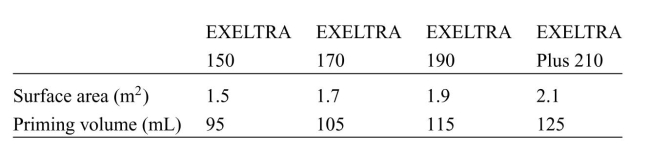 |  | EXELTRA 150 | EXELTRA 170 | EXELTRA 190 | EXELTRA Plus 210 |
|---|---|---|---|---|
| Surface area ($m^2$) | 1.5 | 1.7 | 1.9 | 2.1 |
| Priming volume (mL) | 95 | 105 | 115 | 125 |